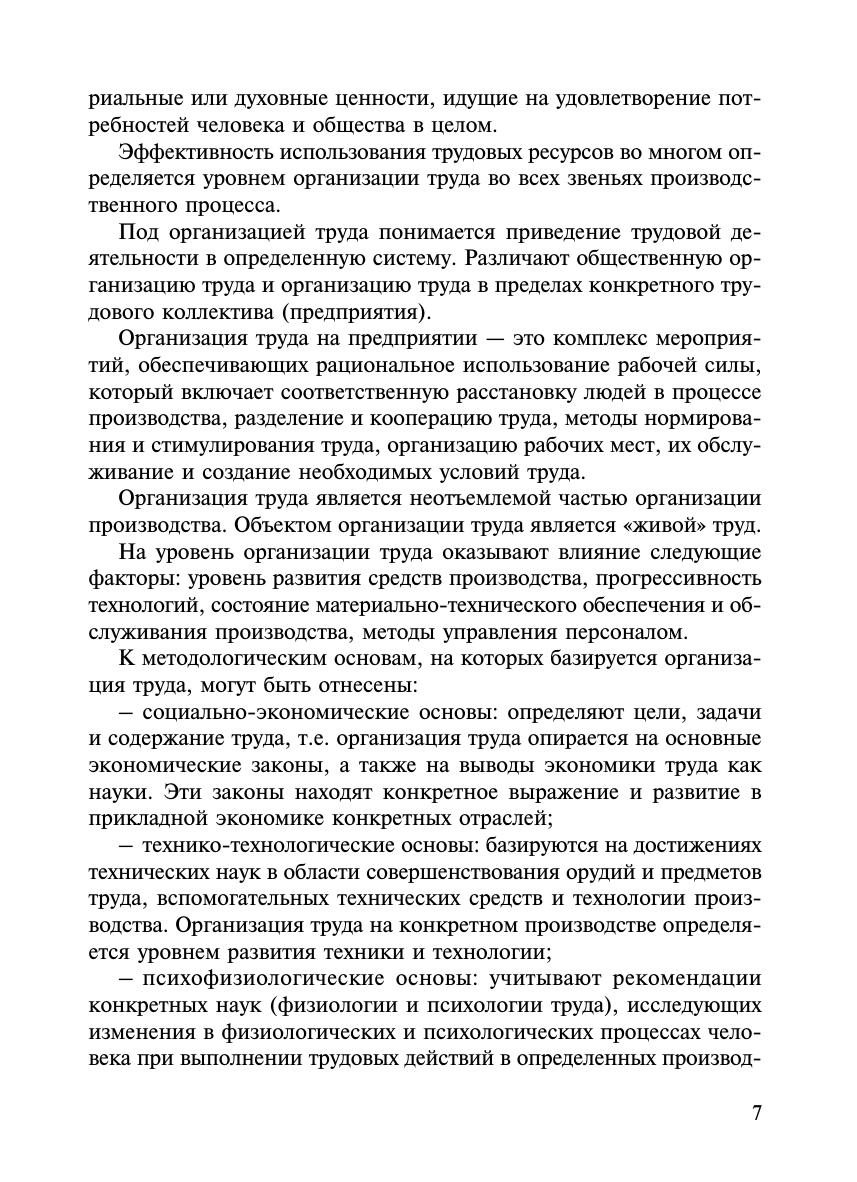 риальные или духовные ценности, идущие на удовлетворение потребностей человека и общества в целом.

Эффективность использования трудовых ресурсов во многом определяется уровнем организации труда во всех звеньях производственного процесса.

Под организацией труда понимается приведение трудовой деятельности в определенную систему. Различают общественную организацию труда и организацию труда в пределах конкретного трудового коллектива (предприятия).

Организация труда на предприятии — это комплекс мероприятий, обеспечивающих рациональное использование рабочей силы, который включает соответственную расстановку людей в процессе производства, разделение и кооперацию труда, методы нормирования и стимулирования труда, организацию рабочих мест, их обслуживание и создание необходимых условий труда.

Организация труда является неотъемлемой частью организации производства. Объектом организации труда является «живой» труд.

На уровень организации труда оказывают влияние следующие факторы: уровень развития средств производства, прогрессивность технологий, состояние материально-технического обеспечения и обслуживания производства, методы управления персоналом.

К методологическим основам, на которых базируется организация труда, могут быть отнесены:

– социально-экономические основы: определяют цели, задачи и содержание труда, т.е. организация труда опирается на основные экономические законы, а также на выводы экономики труда как науки. Эти законы находят конкретное выражение и развитие в прикладной экономике конкретных отраслей;

– технико-технологические основы: базируются на достижениях технических наук в области совершенствования орудий и предметов труда, вспомогательных технических средств и технологии производства. Организация труда на конкретном производстве определяется уровнем развития техники и технологии;

– психофизиологические основы: учитывают рекомендации конкретных наук (физиологии и психологии труда), исследующих изменения в физиологических и психологических процессах человека при выполнении трудовых действий в определенных производ-

7